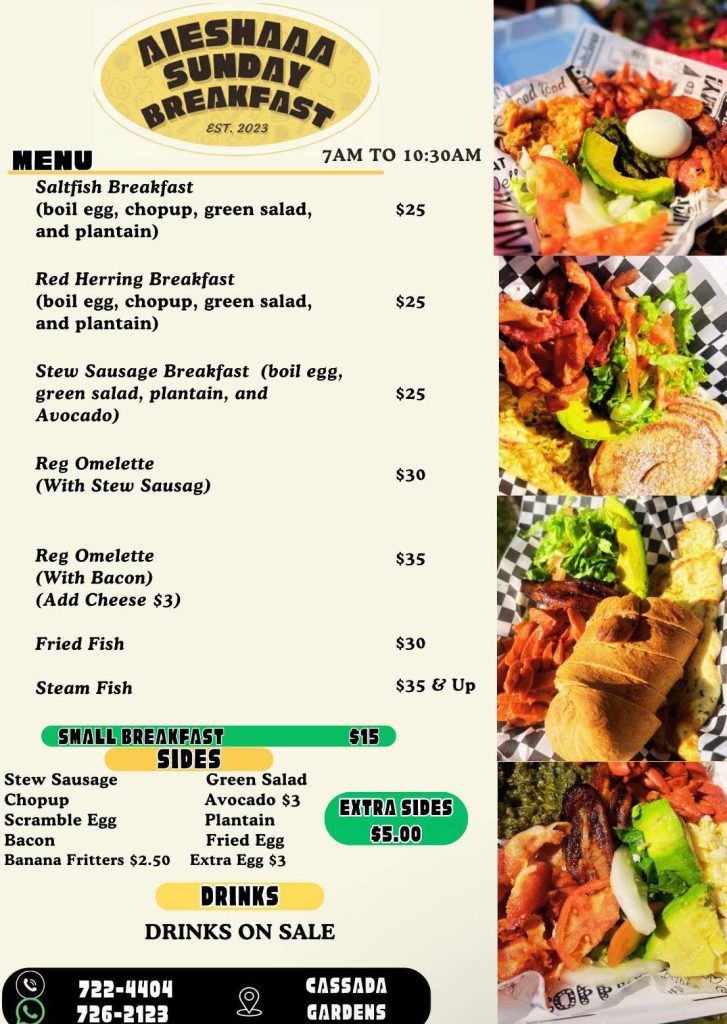 AIESHAAA SUNDAY BREAKFAST
EST. 2023

MENU
7AM TO 10:30AM

Saltfish Breakfast (boil egg, chopup, green salad, and plantain) $25

Red Herring Breakfast (boil egg, chopup, green salad, and plantain) $25

Stew Sausage Breakfast (boil egg, green salad, plantain, and Avocado) $25

Reg Omelette (With Stew Sausag) $30

Reg Omelette (With Bacon) (Add Cheese $3) $35

Fried Fish $30

Steam Fish $35 & Up

SMALL BREAKFAST $15

SIDES

Stew Sausage
Chopup
Scramble Egg
Bacon
Banana Fritters $2.50

Green Salad
Avocado $3
Plantain
Fried Egg
Extra Egg $3

EXTRA SIDES
$5.00

DRINKS

DRINKS ON SALE

722-4404
726-2123

CASSADA
GARDENS